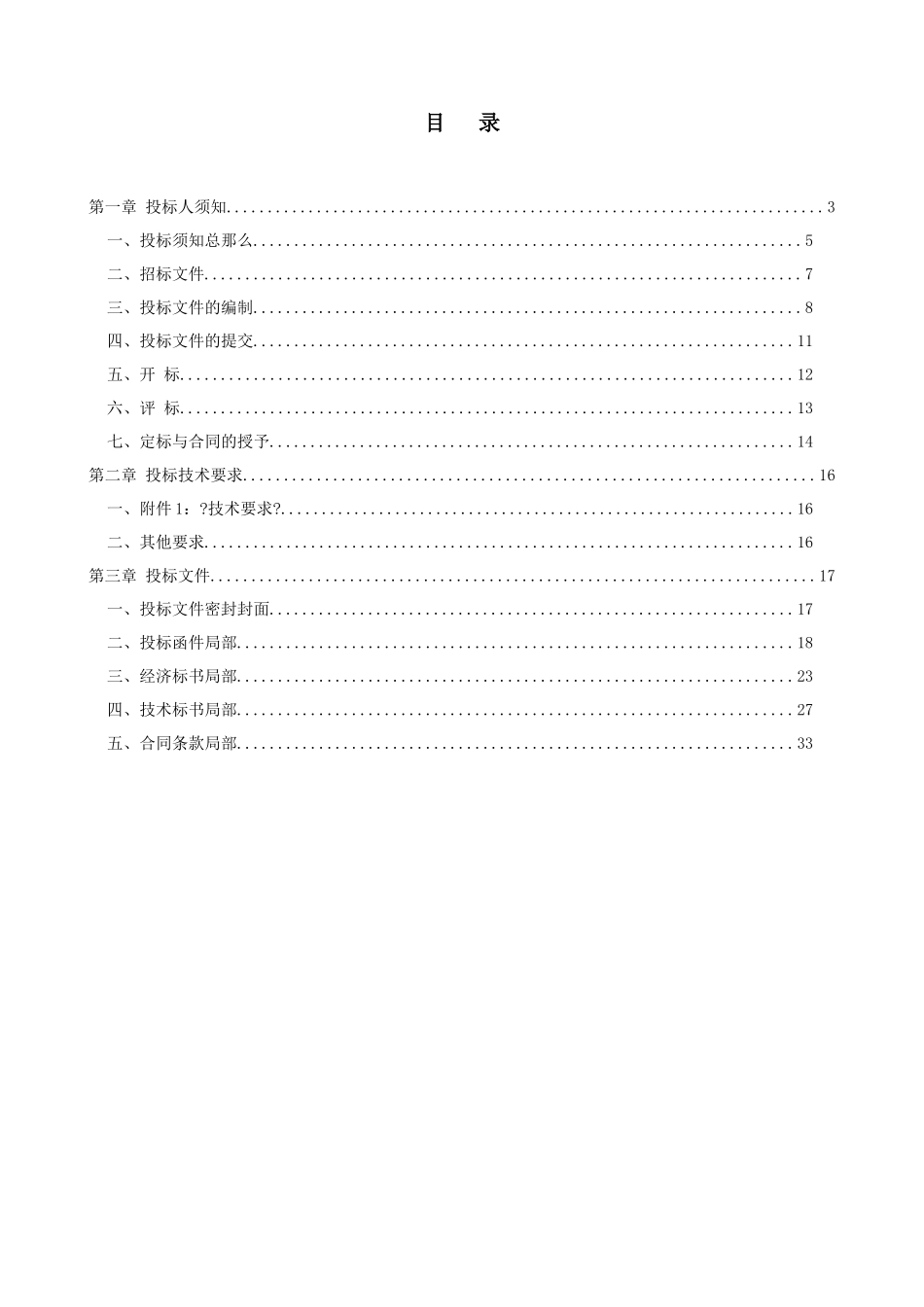 目　录

第一章 投标人须知 3

一、投标须知总那么 5

二、招标文件 7

三、投标文件的编制 8

四、投标文件的提交 11

五、开 标 12

六、评 标 13

七、定标与合同的授予 14

第二章 投标技术要求 16

一、附件1：?技术要求? 16

二、其他要求 16

第三章 投标文件 17

一、投标文件密封封面 17

二、投标函件局部 18

三、经济标书局部 23

四、技术标书局部 27

五、合同条款局部 33